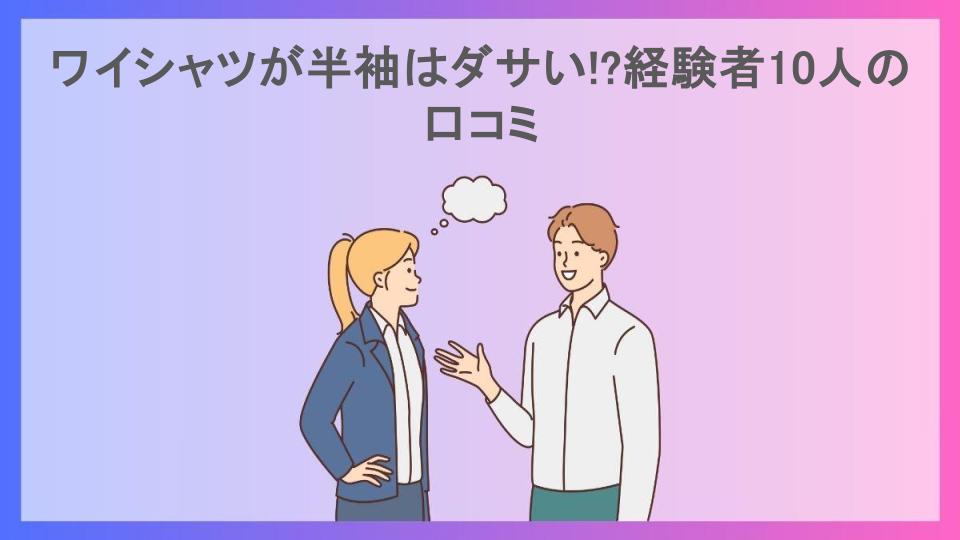 ワイシャツが半袖はダサい!?経験者10人の口コミ